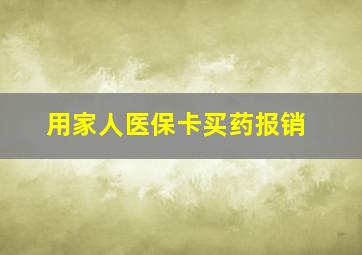 用家人医保卡买药报销